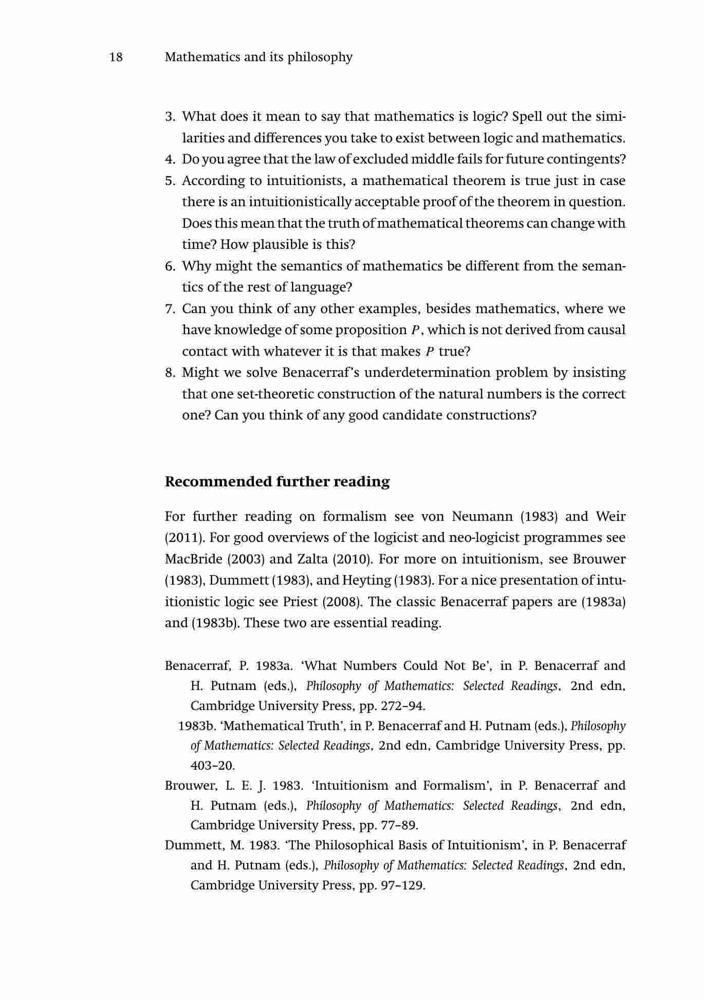 18 Mathematics and its philosophy

3. What does it mean to say that mathematics is logic? Spell out the similarities and differences you take to exist between logic and mathematics.
4. Do you agree that the law of excluded middle fails for future contingents?
5. According to intuitionists, a mathematical theorem is true just in case there is an intuitionistically acceptable proof of the theorem in question. Does this mean that the truth of mathematical theorems can change with time? How plausible is this?
6. Why might the semantics of mathematics be different from the semantics of the rest of language?
7. Can you think of any other examples, besides mathematics, where we have knowledge of some proposition $P$, which is not derived from causal contact with whatever it is that makes $P$ true?
8. Might we solve Benacerraf's underdetermination problem by insisting that one set-theoretic construction of the natural numbers is the correct one? Can you think of any good candidate constructions?

Recommended further reading

For further reading on formalism see von Neumann (1983) and Weir (2011). For good overviews of the logicist and neo-logicist programmes see MacBride (2003) and Zalta (2010). For more on intuitionism, see Brouwer (1983), Dummett (1983), and Heyting (1983). For a nice presentation of intuitionistic logic see Priest (2008). The classic Benacerraf papers are (1983a) and (1983b). These two are essential reading.

Benacerraf, P. 1983a. 'What Numbers Could Not Be', in P. Benacerraf and H. Putnam (eds.), Philosophy of Mathematics: Selected Readings, 2nd edn, Cambridge University Press, pp. 272–94.
1983b. 'Mathematical Truth', in P. Benacerraf and H. Putnam (eds.), Philosophy of Mathematics: Selected Readings, 2nd edn, Cambridge University Press, pp. 403–20.
Brouwer, L. E. J. 1983. 'Intuitionism and Formalism', in P. Benacerraf and H. Putnam (eds.), Philosophy of Mathematics: Selected Readings, 2nd edn, Cambridge University Press, pp. 77–89.
Dummett, M. 1983. 'The Philosophical Basis of Intuitionism', in P. Benacerraf and H. Putnam (eds.), Philosophy of Mathematics: Selected Readings, 2nd edn, Cambridge University Press, pp. 97–129.